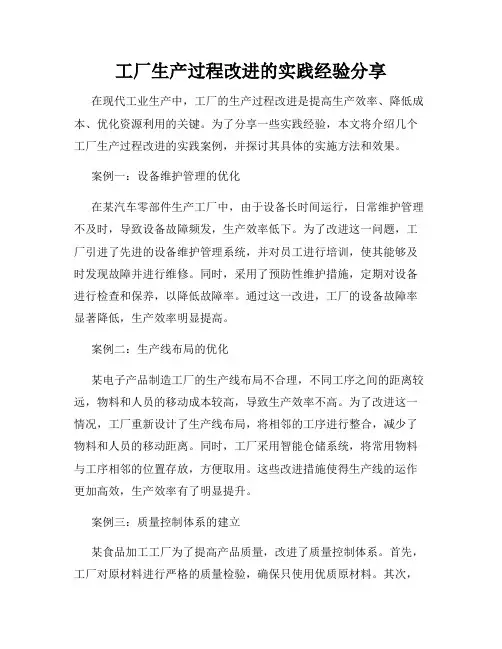 工厂生产过程改进的实践经验分享

在现代工业生产中，工厂的生产过程改进是提高生产效率、降低成本、优化资源利用的关键。为了分享一些实践经验，本文将介绍几个工厂生产过程改进的实践案例，并探讨其具体的实施方法和效果。

案例一：设备维护管理的优化

在某汽车零部件生产工厂中，由于设备长时间运行，日常维护管理不及时，导致设备故障频发，生产效率低下。为了改进这一问题，工厂引进了先进的设备维护管理系统，并对员工进行培训，使其能够及时发现故障并进行维修。同时，采用了预防性维护措施，定期对设备进行检查和保养，以降低故障率。通过这一改进，工厂的设备故障率显著降低，生产效率明显提高。

案例二：生产线布局的优化

某电子产品制造工厂的生产线布局不合理，不同工序之间的距离较远，物料和人员的移动成本较高，导致生产效率不高。为了改进这一情况，工厂重新设计了生产线布局，将相邻的工序进行整合，减少了物料和人员的移动距离。同时，工厂采用智能仓储系统，将常用物料与工序相邻的位置存放，方便取用。这些改进措施使得生产线的运作更加高效，生产效率有了明显提升。

案例三：质量控制体系的建立

某食品加工工厂为了提高产品质量，改进了质量控制体系。首先，工厂对原材料进行严格的质量检验，确保只使用优质原材料。其次，